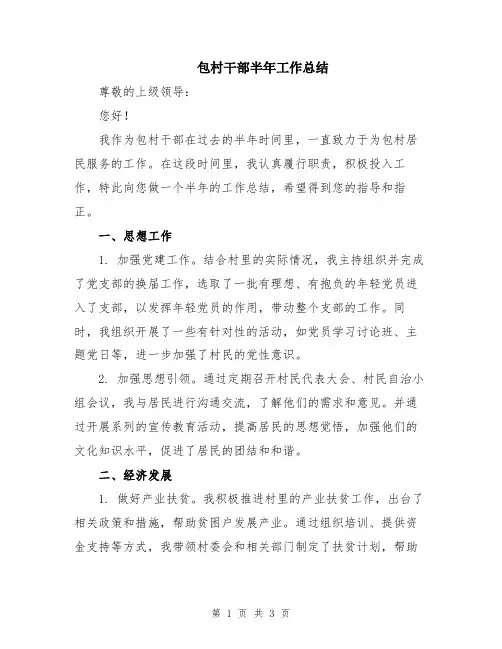 包村干部半年工作总结

尊敬的上级领导：

您好！

我作为包村干部在过去的半年时间里，一直致力于为包村居民服务的工作。在这段时间里，我认真履行职责，积极投入工作，特此向您做一个半年的工作总结，希望得到您的指导和指正。

一、思想工作

1. 加强党建工作。结合村里的实际情况，我主持组织并完成了党支部的换届工作，选取了一批有理想、有抱负的年轻党员进入了支部，以发挥年轻党员的作用，带动整个支部的工作。同时，我组织开展了一些有针对性的活动，如党员学习讨论班、主题党日等，进一步加强了村民的党性意识。

2. 加强思想引领。通过定期召开村民代表大会、村民自治小组会议，我与居民进行沟通交流，了解他们的需求和意见。并通过开展系列的宣传教育活动，提高居民的思想觉悟，加强他们的文化知识水平，促进了居民的团结和和谐。

二、经济发展

1. 做好产业扶贫。我积极推进村里的产业扶贫工作，出台了相关政策和措施，帮助贫困户发展产业。通过组织培训、提供资金支持等方式，我带领村委会和相关部门制定了扶贫计划，帮助

第 1 页 共 3 页